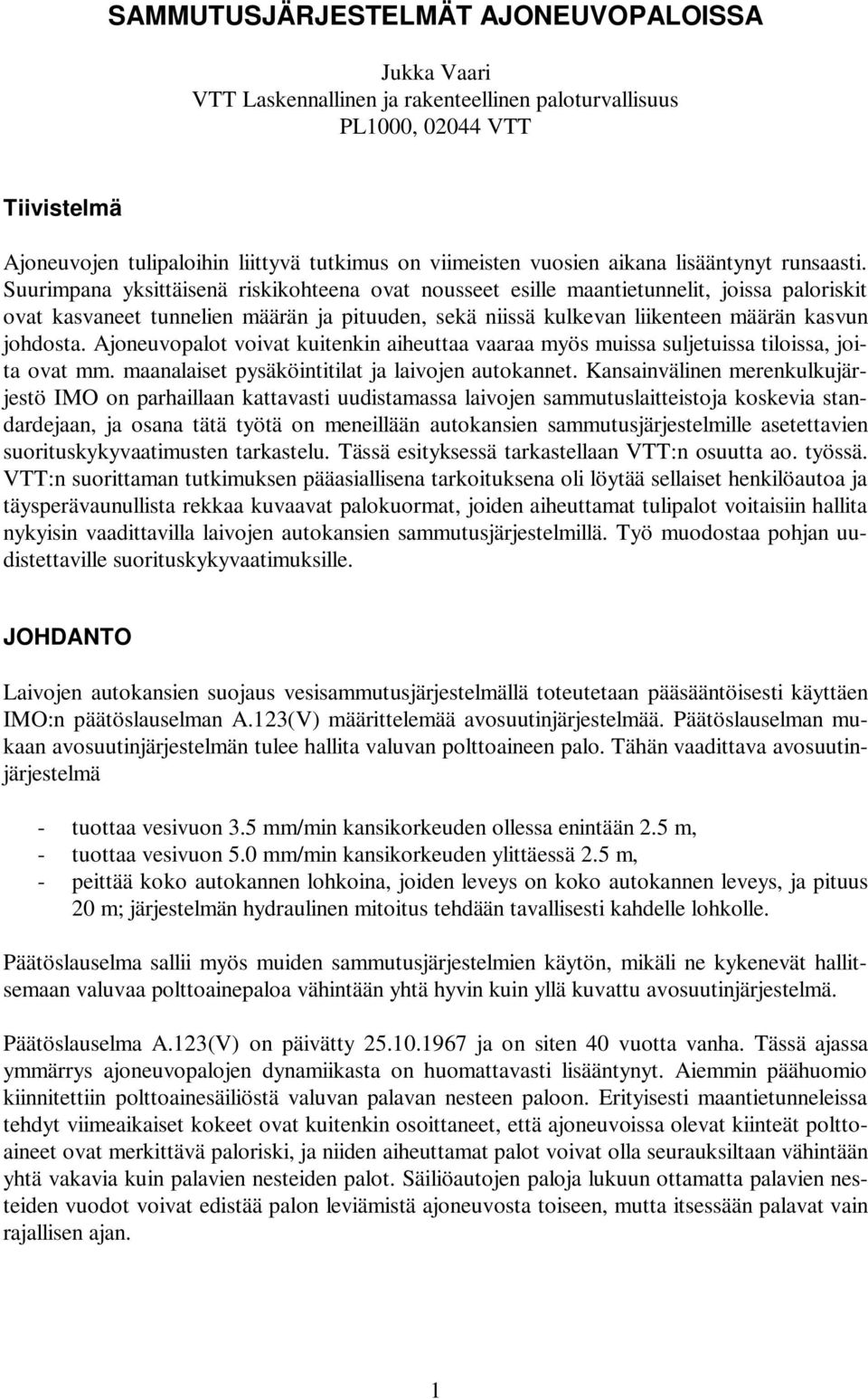 SAMMUTUSJÄRJESTELMÄT AJONEUVOPALOISSA

Jukka Vaari
VTT Laskennallinen ja rakenteellinen paloturvallisuus
PL1000, 02044 VTT

Tiivistelmä

Ajoneuvojen tulipaloihin liittyvä tutkimus on viimeisten vuosien aikana lisääntynyt runsaasti. Suurimpana yksittäisenä riskikohteena ovat nousseet esille maantietunnelit, joissa paloriskit ovat kasvaneet tunnelien määrän ja pituuden, sekä niissä kulkevan liikenteen määrän kasvun johdosta. Ajoneuvopalot voivat kuitenkin aiheuttaa vaaraa myös muissa suljetuissa tiloissa, joita ovat mm. maanalaiset pysäköintitilat ja laivojen autokannet. Kansainvälinen merenkulkujärjestö IMO on parhaillaan kattavasti uudistamassa laivojen sammutuslaitteistoja koskevia standardejaan, ja osana tätä työtä on meneillään autokansien sammutusjärjestelmille asetettavien suorituskykyvaatimusten tarkastelu. Tässä esityksessä tarkastellaan VTT:n osuutta ao. työssä. VTT:n suorittaman tutkimuksen pääasiallisena tarkoituksena oli löytää sellaiset henkilöautoa ja täysperävaunullista rekkaa kuvaavat palokuormat, joiden aiheuttamat tulipalot voitaisiin hallita nykyisin vaadittavilla laivojen autokansien sammutusjärjestelmillä. Työ muodostaa pohjan uudistettaville suorituskykyvaatimuksille.

JOHDANTO

Laivojen autokansien suojaus vesisammutusjärjestelmällä toteutetaan pääsääntöisesti käyttäen IMO:n päätöslauselman A.123(V) määrittelemää avosuutinjärjestelmää. Päätöslauselman mukaan avosuutinjärjestelmän tulee hallita valuvan polttoaineen palo. Tähän vaadittava avosuutinjärjestelmä

- tuottaa vesivuon 3.5 mm/min kansikorkeuden ollessa enintään 2.5 m,
- tuottaa vesivuon 5.0 mm/min kansikorkeuden ylittäessä 2.5 m,
- peittää koko autokannen lohkoina, joiden leveys on koko autokannen leveys, ja pituus 20 m; järjestelmän hydraulinen mitoitus tehdään tavallisesti kahdelle lohkolle.

Päätöslauselma sallii myös muiden sammutusjärjestelmien käytön, mikäli ne kykenevät hallitsemaan valuvaa polttoainepaloa vähintään yhtä hyvin kuin yllä kuvattu avosuutinjärjestelmä.

Päätöslauselma A.123(V) on päivätty 25.10.1967 ja on siten 40 vuotta vanha. Tässä ajassa ymmärrys ajoneuvopalojen dynamiikasta on huomattavasti lisääntynyt. Aiemmin päähuomio kiinnitettiin polttoainesäiliöstä valuvan palavan nesteen paloon. Erityisesti maantietunneleissa tehdyt viimeaikaiset kokeet ovat kuitenkin osoittaneet, että ajoneuvoissa olevat kiinteät polttoaineet ovat merkittävä paloriski, ja niiden aiheuttamat palot voivat olla seurauksiltaan vähintään yhtä vakavia kuin palavien nesteiden palot. Säiliöautojen paloja lukuun ottamatta palavien nesteiden vuodot voivat edistää palon leviämistä ajoneuvosta toiseen, mutta itsessään palavat vain rajallisen ajan.

1